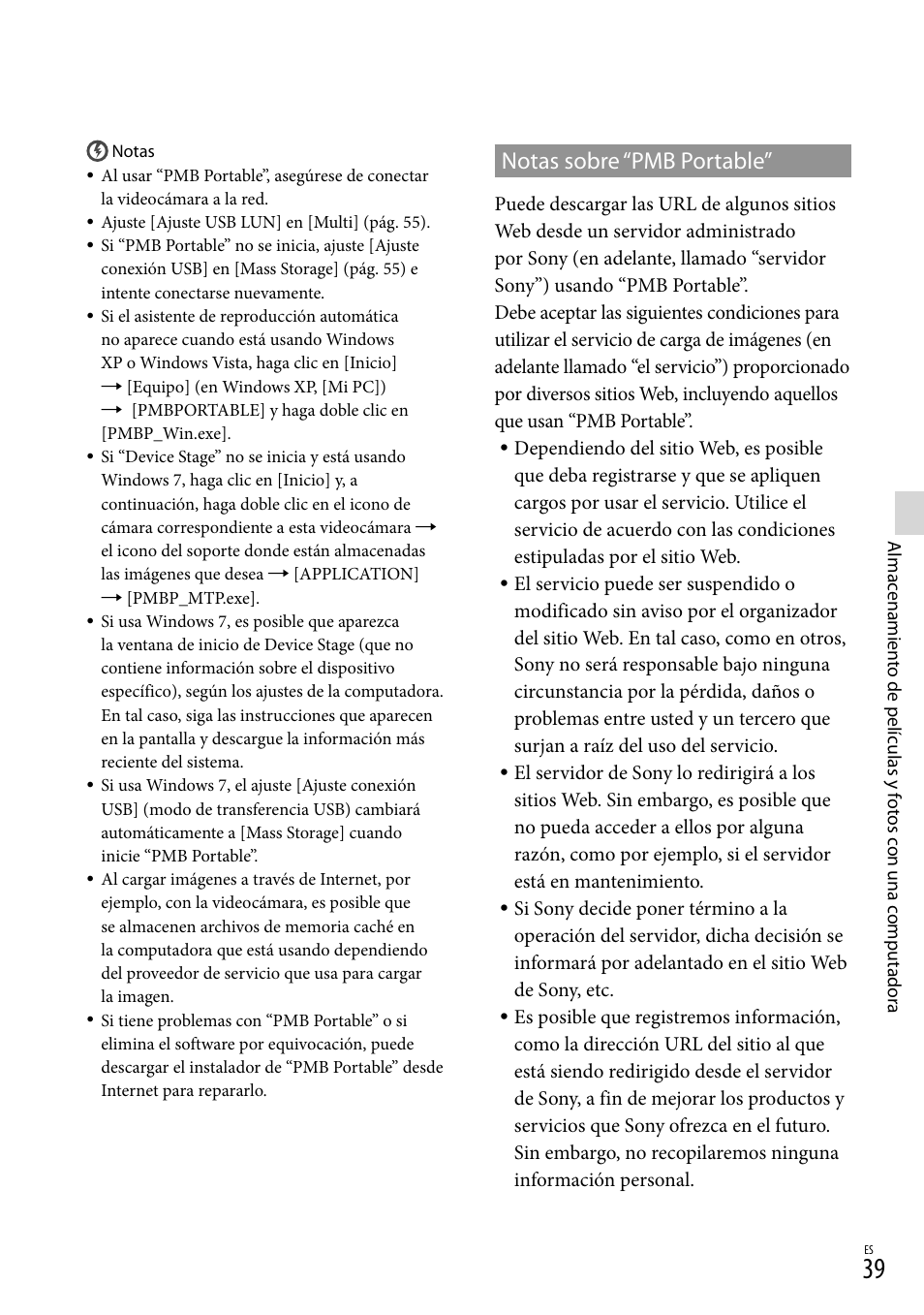 Notas

• Al usar “PMB Portable”, asegúrese de conectar la videocámara a la red.
• Ajuste [Ajuste USB LUN] en [Multi] (pág. 55).
• Si “PMB Portable” no se inicia, ajuste [Ajuste conexión USB] en [Mass Storage] (pág. 55) e intente conectarse nuevamente.
• Si el asistente de reproducción automática no aparece cuando está usando Windows XP o Windows Vista, haga clic en [Inicio] → [Equipo] (en Windows XP, [Mi PC]) → [PMBPORTABLE] y haga doble clic en [PMBP_Win.exe].
• Si “Device Stage” no se inicia y está usando Windows 7, haga clic en [Inicio] y, a continuación, haga doble clic en el icono de cámara correspondiente a esta videocámara → el icono del soporte donde están almacenadas las imágenes que desea → [APPLICATION] → [PMBP_MTP.exe].
• Si usa Windows 7, es posible que aparezca la ventana de inicio de Device Stage (que no contiene información sobre el dispositivo específico), según los ajustes de la computadora. En tal caso, siga las instrucciones que aparecen en la pantalla y descargue la información más reciente del sistema.
• Si usa Windows 7, el ajuste [Ajuste conexión USB] (modo de transferencia USB) cambiará automáticamente a [Mass Storage] cuando inicie “PMB Portable”.
• Al cargar imágenes a través de Internet, por ejemplo, con la videocámara, es posible que se almacenen archivos de memoria caché en la computadora que está usando dependiendo del proveedor de servicio que usa para cargar la imagen.
• Si tiene problemas con “PMB Portable” o si elimina el software por equivocación, puede descargar el instalador de “PMB Portable” desde Internet para repararlo.

Notas sobre “PMB Portable”

Puede descargar las URL de algunos sitios Web desde un servidor administrado por Sony (en adelante, llamado “servidor Sony”) usando “PMB Portable”.
Debe aceptar las siguientes condiciones para utilizar el servicio de carga de imágenes (en adelante llamado “el servicio”) proporcionado por diversos sitios Web, incluyendo aquellos que usan “PMB Portable”.
• Dependiendo del sitio Web, es posible que deba registrarse y que se apliquen cargos por usar el servicio. Utilice el servicio de acuerdo con las condiciones estipuladas por el sitio Web.
• El servicio puede ser suspendido o modificado sin aviso por el organizador del sitio Web. En tal caso, como en otros, Sony no será responsable bajo ninguna circunstancia por la pérdida, daños o problemas entre usted y un tercero que surjan a raíz del uso del servicio.
• El servidor de Sony lo redirigirá a los sitios Web. Sin embargo, es posible que no pueda acceder a ellos por alguna razón, como por ejemplo, si el servidor está en mantenimiento.
• Si Sony decide poner término a la operación del servidor, dicha decisión se informará por adelantado en el sitio Web de Sony, etc.
• Es posible que registremos información, como la dirección URL del sitio al que está siendo redirigido desde el servidor de Sony, a fin de mejorar los productos y servicios que Sony ofrezca en el futuro. Sin embargo, no recopilaremos ninguna información personal.

Almacenamiento de películas y fotos con una computadora

ES
39